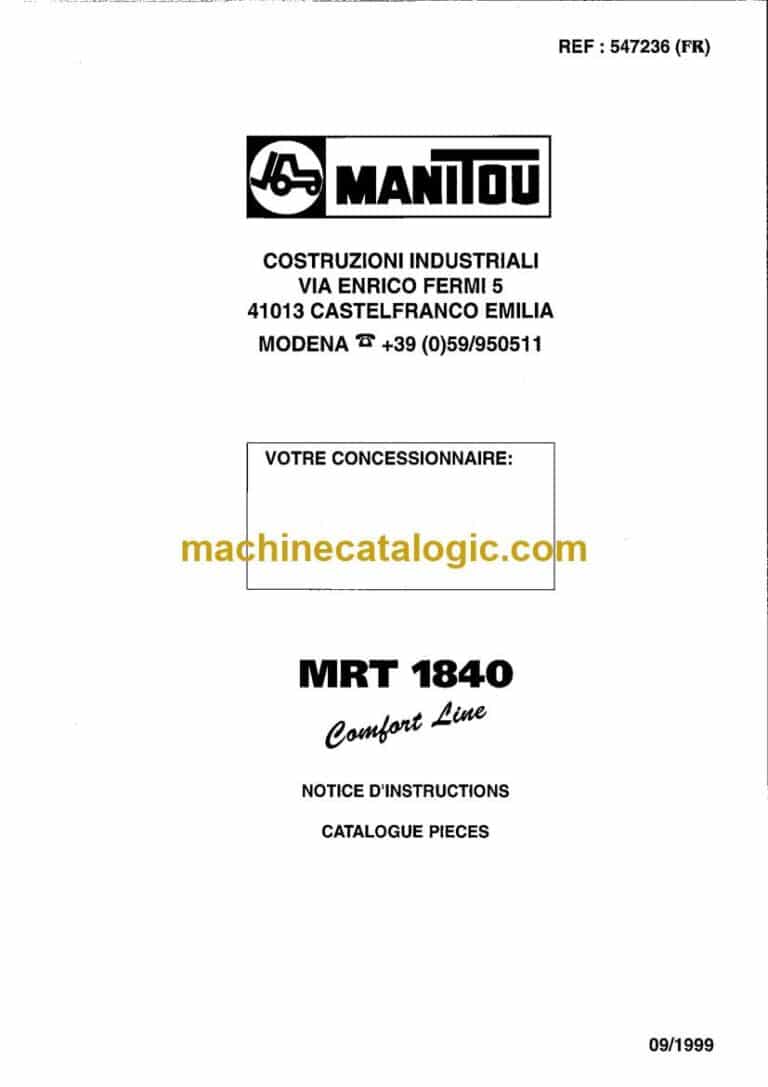 REF : 547236 (FR)

MANITOU

COSTRUZIONI INDUSTRIALI
VIA ENRICO FERMI 5
41013 CASTELFRANCO EMILIA
MODENA ☎ +39 (0)59/950511

VOTRE CONCESSIONNAIRE:

machinecatalogic.com

MRT 1840

Comfort Line

NOTICE D'INSTRUCTIONS

CATALOGUE PIECES

09/1999